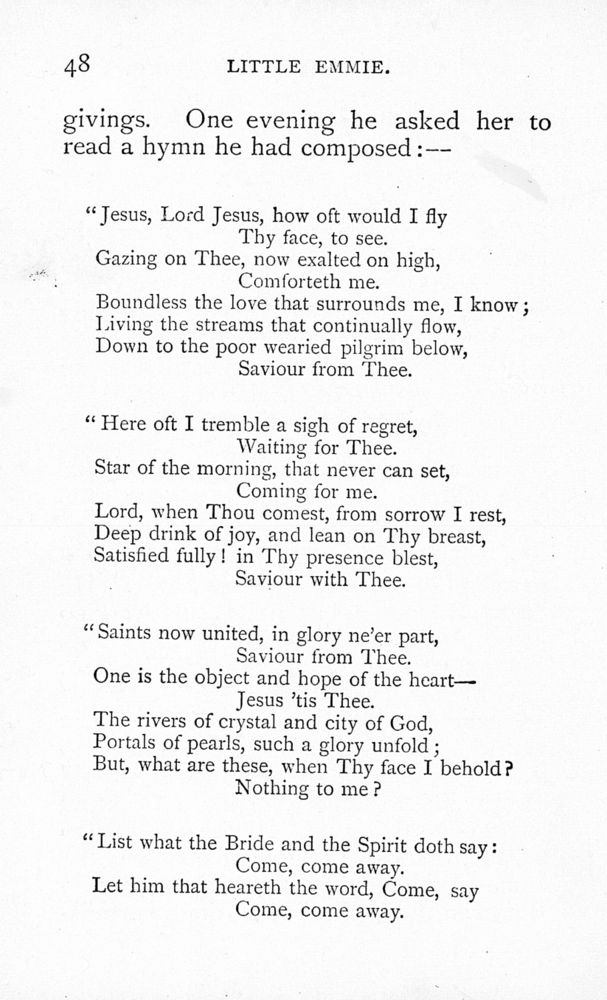 48 LITTLE EMMIE.

givings. One evening he asked her to read a hymn he had composed:—

"Jesus, Lord Jesus, how oft would I fly
Thy face, to see.
Gazing on Thee, now exalted on high,
Comforteth me.
Boundless the love that surrounds me, I know;
Living the streams that continually flow,
Down to the poor wearied pilgrim below,
Saviour from Thee.

"Here oft I tremble a sigh of regret,
Waiting for Thee.
Star of the morning, that never can set,
Coming for me.
Lord, when Thou comest, from sorrow I rest,
Deep drink of joy, and lean on Thy breast,
Satisfied fully! in Thy presence blest,
Saviour with Thee.

"Saints now united, in glory ne'er part,
Saviour from Thee.
One is the object and hope of the heart—
Jesus 'tis Thee.
The rivers of crystal and city of God,
Portals of pearls, such a glory unfold;
But, what are these, when Thy face I behold?
Nothing to me?

"List what the Bride and the Spirit doth say:
Come, come away.
Let him that heareth the word, Come, say
Come, come away.